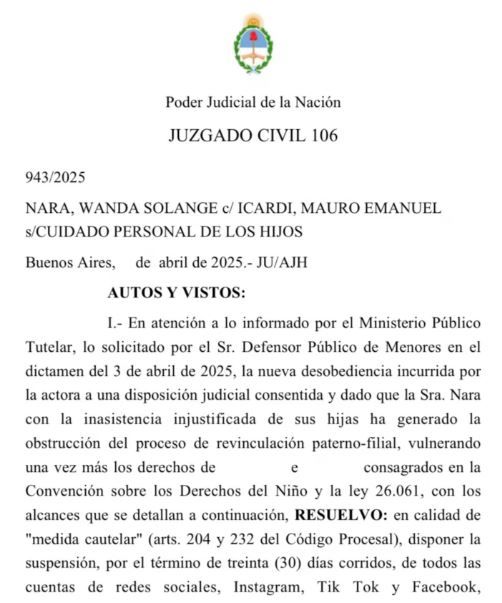 Poder Judicial de la Nación

JUZGADO CIVIL 106

943/2025

NARA, WANDA SOLANGE c/ ICARDI, MAURO EMANUEL s/CUIDADO PERSONAL DE LOS HIJOS

Buenos Aires, de abril de 2025.- JU/AJH

AUTOS Y VISTOS:

I.- En atención a lo informado por el Ministerio Público Tutelar, lo solicitado por el Sr. Defensor Público de Menores en el dictamen del 3 de abril de 2025, la nueva desobediencia incurrida por la actora a una disposición judicial consentida y dado que la Sra. Nara con la inasistencia injustificada de sus hijas ha generado la obstrucción del proceso de revinculación paterno-filial, vulnerando una vez más los derechos de e consagrados en la Convención sobre los Derechos del Niño y la ley 26.061, con los alcances que se detallan a continuación, RESUELVO: en calidad de "medida cautelar" (arts. 204 y 232 del Código Procesal), disponer la suspensión, por el término de treinta (30) días corridos, de todos las cuentas de redes sociales, Instagram, Tik Tok y Facebook,